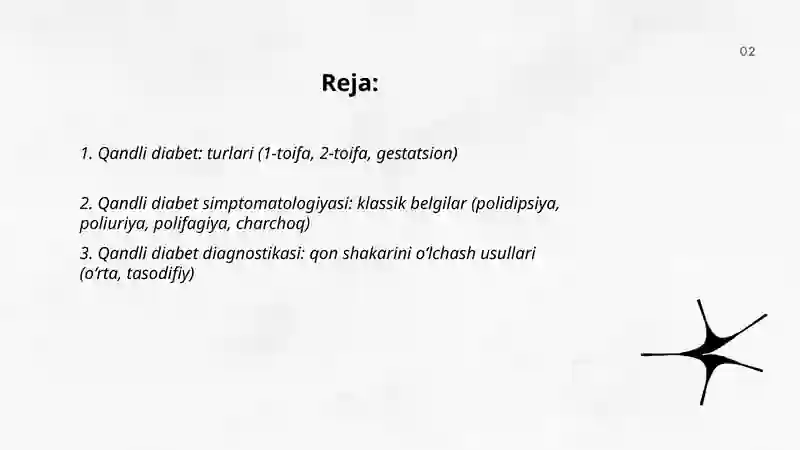 02

Reja:

1. Qandli diabet: turlari (1-toifa, 2-toifa, gestatsion)

2. Qandli diabet simptomatologiyasi: klassik belgilar (polidipsiya, poliuriya, polifagiya, charchoq)

3. Qandli diabet diagnostikasi: qon shakarini o‘lchash usullari (o‘rta, tasodifiy)